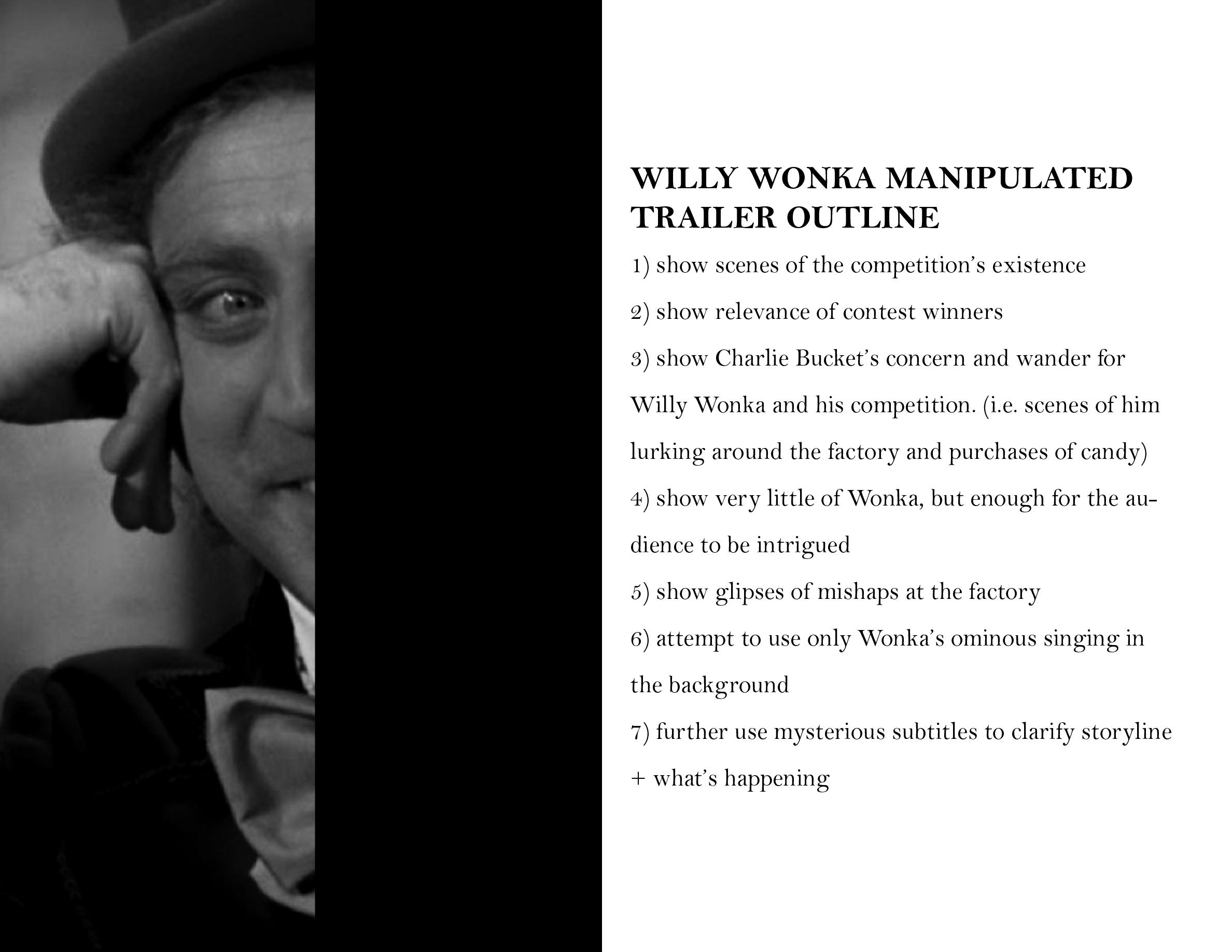 WILLY WONKA MANIPULATED TRAILER OUTLINE

1) show scenes of the competition's existence

2) show relevance of contest winners

3) show Charlie Bucket's concern and wander for Willy Wonka and his competition. (i.e. scenes of him lurking around the factory and purchases of candy)

4) show very little of Wonka, but enough for the audience to be intrigued

5) show glipses of mishaps at the factory

6) attempt to use only Wonka's ominous singing in the background

7) further use mysterious subtitles to clarify storyline + what's happening